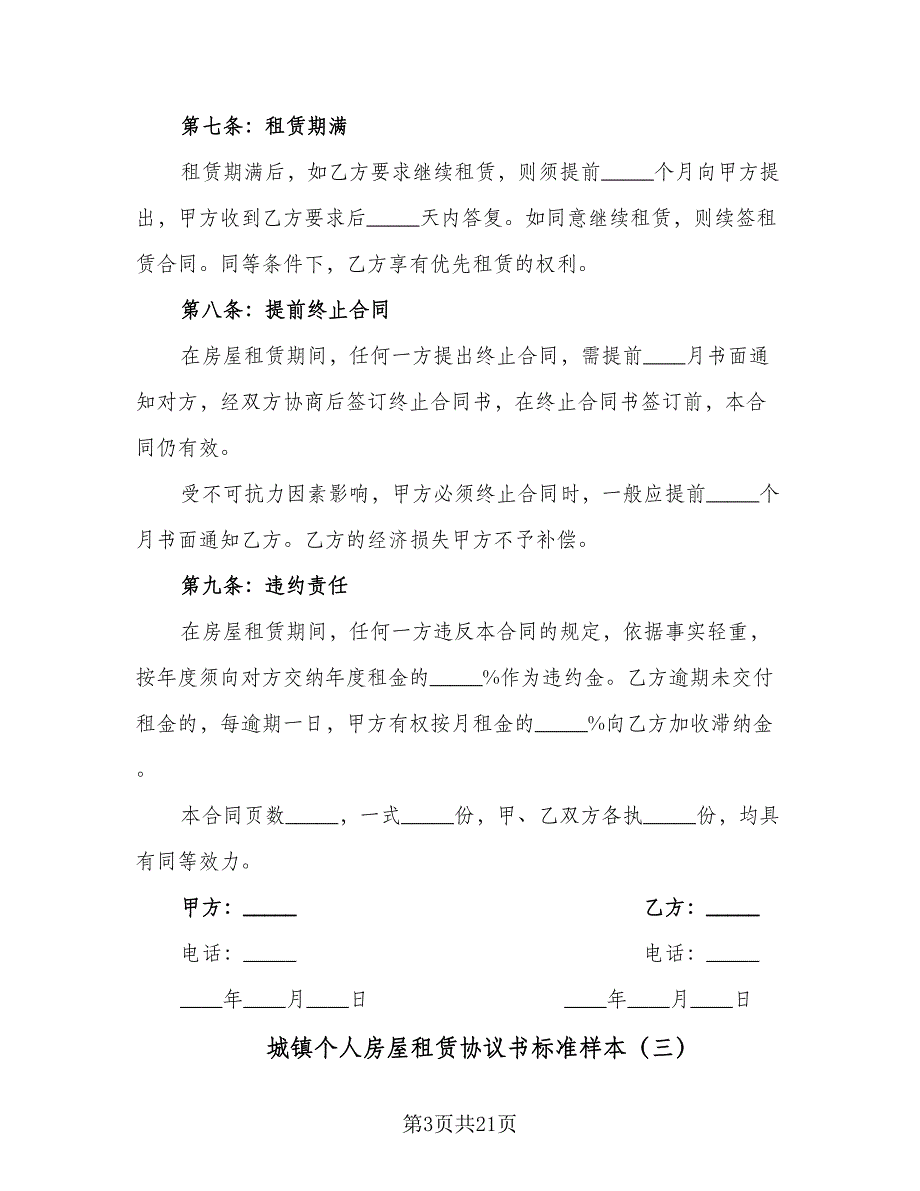 第七条：租赁期满

租赁期满后，如乙方要求继续租赁，则须提前_____个月向甲方提出，甲方收到乙方要求后_____天内答复。如同意继续租赁，则续签租赁合同。同等条件下，乙方享有优先租赁的权利。

第八条：提前终止合同

在房屋租赁期间，任何一方提出终止合同，需提前____月书面通知对方，经双方协商后签订终止合同书，在终止合同书签订前，本合同仍有效。

受不可抗力因素影响，甲方必须终止合同时，一般应提前_____个月书面通知乙方。乙方的经济损失甲方不予补偿。

第九条：违约责任

在房屋租赁期间，任何一方违反本合同的规定，依据事实轻重，按年度须向对方交纳年度租金的_____%作为违约金。乙方逾期未交付租金的，每逾期一日，甲方有权按月租金的_____%向乙方加收滞纳金。

本合同页数_____，一式_____份，甲、乙双方各执_____份，均具有同等效力。

甲方：_____

电话：_____

____年____月____日

乙方：_____

电话：_____

____年____月____日

城镇个人房屋租赁协议书标准样本（三）

第3页共21页